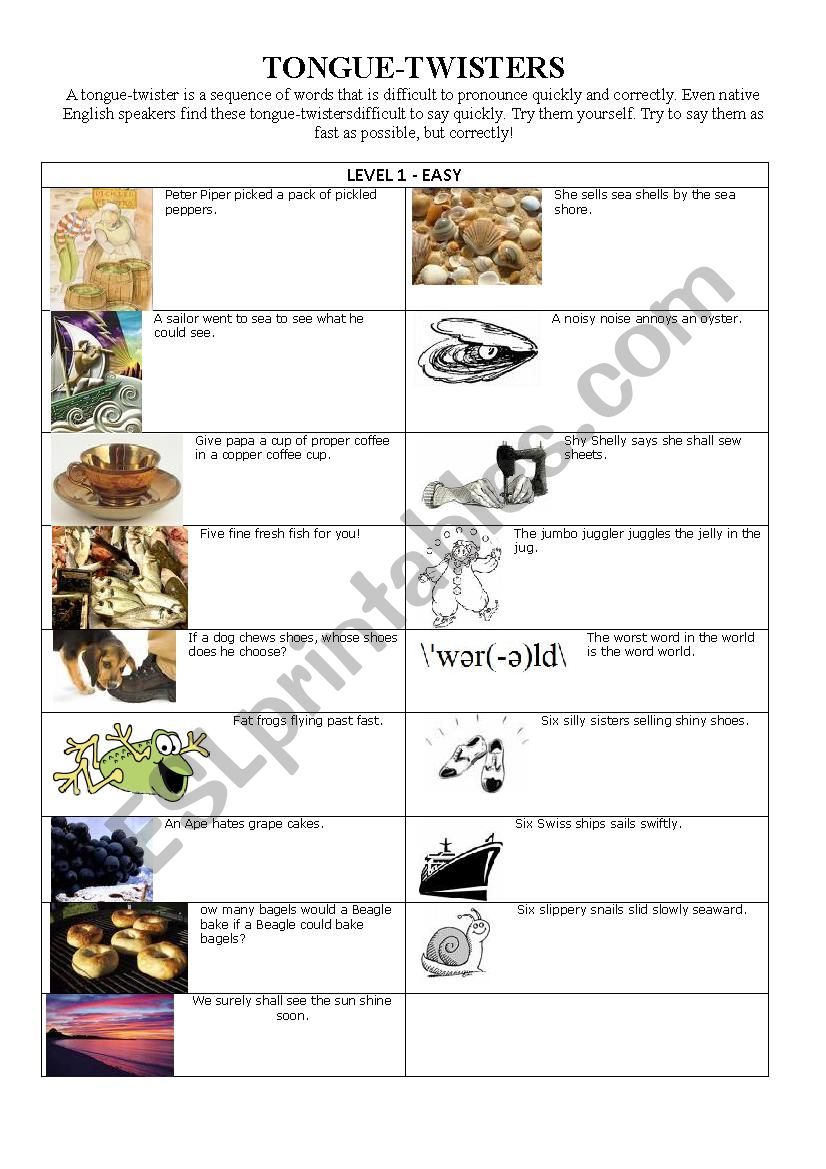 TONGUE-TWISTERS

A tongue-twister is a sequence of words that is difficult to pronounce quickly and correctly. Even native English speakers find these tongue-twistersdifficult to say quickly. Try them yourself. Try to say them as fast as possible, but correctly!

| LEVEL 1 - EASY | |
|---|---|
| Peter Piper picked a pack of pickled peppers. | She sells sea shells by the sea shore. |
| A sailor went to sea to see what he could see. | A noisy noise annoys an oyster. |
| Give papa a cup of proper coffee in a copper coffee cup. | Shy Shelly says she shall sew sheets. |
| Five fine fresh fish for you! | The jumbo juggler juggles the jelly in the jug. |
| If a dog chews shoes, whose shoes does he choose? | \'wər(-ə)ld\ The worst word in the world is the word world. |
| Fat frogs flying past fast. | Six silly sisters selling shiny shoes. |
| An Ape hates grape cakes. | Six Swiss ships sails swiftly. |
| ow many bagels would a Beagle bake if a Beagle could bake bagels? | Six slippery snails slid slowly seaward. |
| We surely shall see the sun shine soon. | |

ESLprintables.com